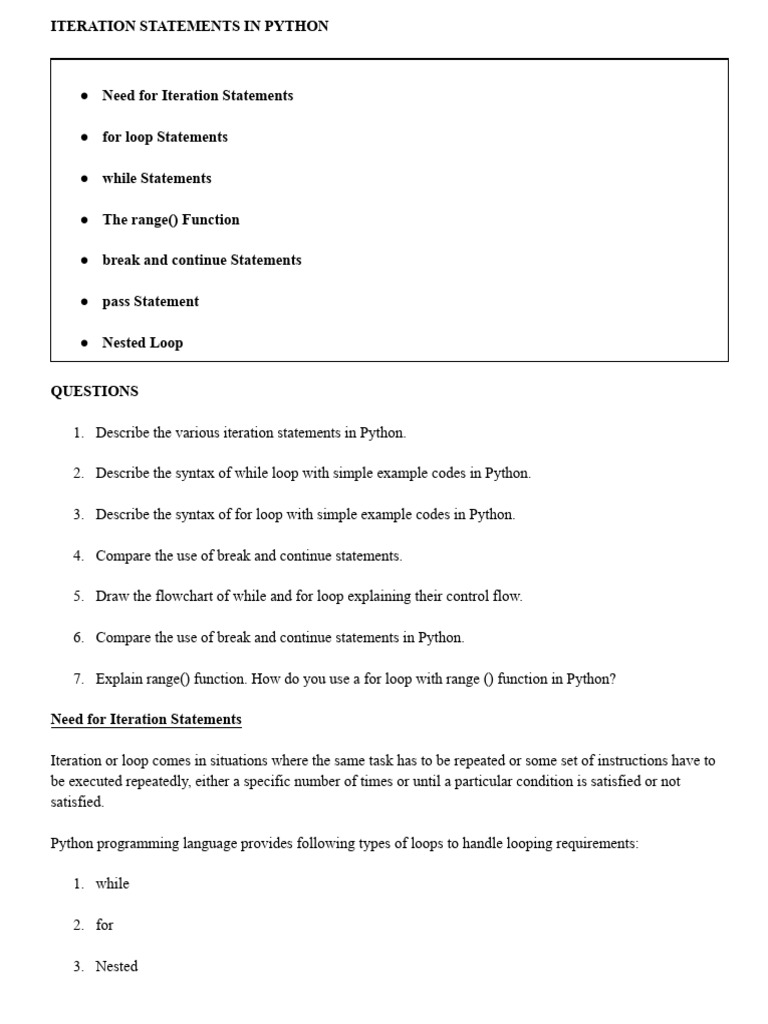 ITERATION STATEMENTS IN PYTHON

- Need for Iteration Statements
- for loop Statements
- while Statements
- The range() Function
- break and continue Statements
- pass Statement
- Nested Loop

QUESTIONS

1. Describe the various iteration statements in Python.
2. Describe the syntax of while loop with simple example codes in Python.
3. Describe the syntax of for loop with simple example codes in Python.
4. Compare the use of break and continue statements.
5. Draw the flowchart of while and for loop explaining their control flow.
6. Compare the use of break and continue statements in Python.
7. Explain range() function. How do you use a for loop with range () function in Python?

Need for Iteration Statements

Iteration or loop comes in situations where the same task has to be repeated or some set of instructions have to be executed repeatedly, either a specific number of times or until a particular condition is satisfied or not satisfied.

Python programming language provides following types of loops to handle looping requirements:

1. while
2. for
3. Nested